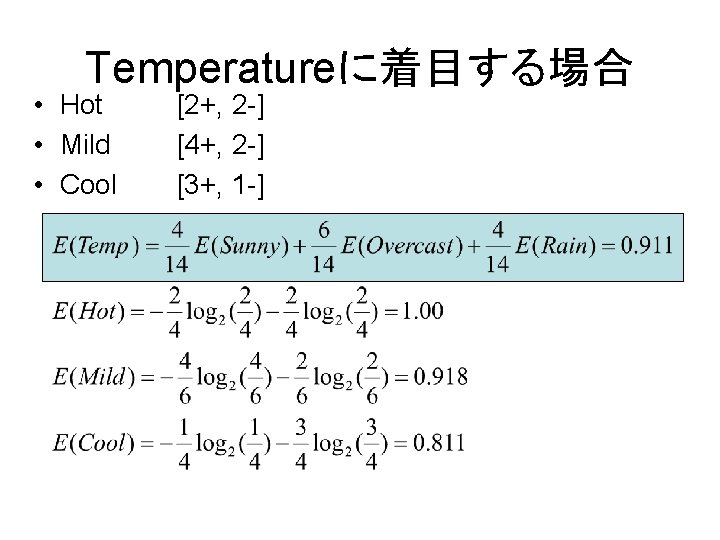 Temperatureに着目する場合

• Hot [2+, 2-]
• Mild [4+, 2-]
• Cool [3+, 1-]

$E(Temp) = \frac{4}{14}E(Sunny) + \frac{6}{14}E(Overcast) + \frac{4}{14}E(Rain) = 0.911$

$E(Hot) = -\frac{2}{4}\log_2(\frac{2}{4}) - \frac{2}{4}\log_2(\frac{2}{4}) = 1.00$

$E(Mild) = -\frac{4}{6}\log_2(\frac{4}{6}) - \frac{2}{6}\log_2(\frac{2}{6}) = 0.918$

$E(Cool) = -\frac{1}{4}\log_2(\frac{1}{4}) - \frac{3}{4}\log_2(\frac{3}{4}) = 0.811$